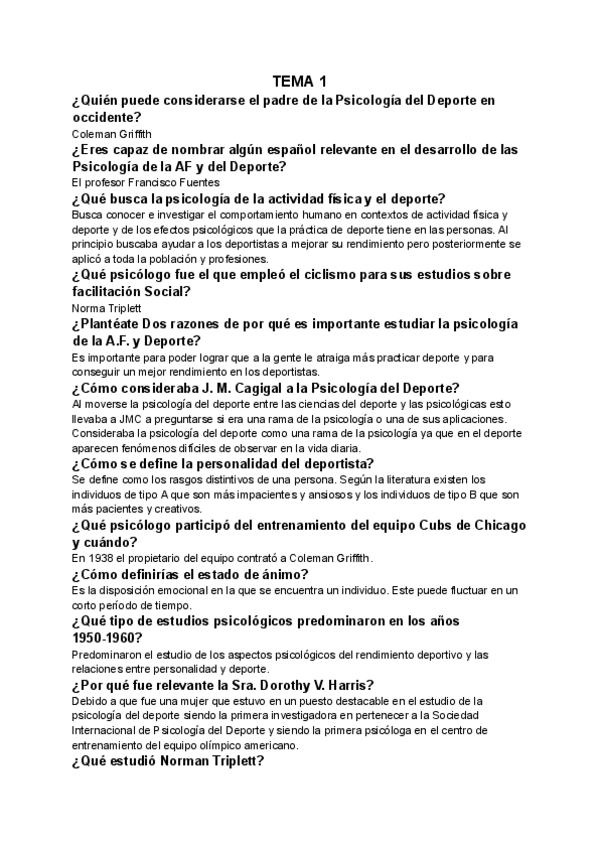 TEMA 1

¿Quién puede considerarse el padre de la Psicología del Deporte en occidente?

Coleman Griffith

¿Eres capaz de nombrar algún español relevante en el desarrollo de las Psicología de la AF y del Deporte?

El profesor Francisco Fuentes

¿Qué busca la psicología de la actividad física y el deporte?

Busca conocer e investigar el comportamiento humano en contextos de actividad física y deporte y de los efectos psicológicos que la práctica de deporte tiene en las personas. Al principio buscaba ayudar a los deportistas a mejorar su rendimiento pero posteriormente se aplicó a toda la población y profesiones.

¿Qué psicólogo fue el que empleó el ciclismo para sus estudios sobre facilitación Social?

Norma Triplett

¿Plantéate Dos razones de por qué es importante estudiar la psicología de la A.F. y Deporte?

Es importante para poder lograr que a la gente le atraiga más practicar deporte y para conseguir un mejor rendimiento en los deportistas.

¿Cómo consideraba J. M. Cagigal a la Psicología del Deporte?

Al moverse la psicología del deporte entre las ciencias del deporte y las psicológicas esto llevaba a JMC a preguntarse si era una rama de la psicología o una de sus aplicaciones. Consideraba la psicología del deporte como una rama de la psicología ya que en el deporte aparecen fenómenos difíciles de observar en la vida diaria.

¿Cómo se define la personalidad del deportista?

Se define como los rasgos distintivos de una persona. Según la literatura existen los individuos de tipo A que son más impacientes y ansiosos y los individuos de tipo B que son más pacientes y creativos.

¿Qué psicólogo participó del entrenamiento del equipo Cubs de Chicago y cuándo?

En 1938 el propietario del equipo contrató a Coleman Griffith.

¿Cómo definirías el estado de ánimo?

Es la disposición emocional en la que se encuentra un individuo. Este puede fluctuar en un corto período de tiempo.

¿Qué tipo de estudios psicológicos predominaron en los años 1950-1960?

Predominaron el estudio de los aspectos psicológicos del rendimiento deportivo y las relaciones entre personalidad y deporte.

¿Por qué fue relevante la Sra. Dorothy V. Harris?

Debido a que fue una mujer que estuvo en un puesto destacable en el estudio de la psicología del deporte siendo la primera investigadora en pertenecer a la Sociedad Internacional de Psicología del Deporte y siendo la primera psicóloga en el centro de entrenamiento del equipo olímpico americano.

¿Qué estudió Norman Triplett?